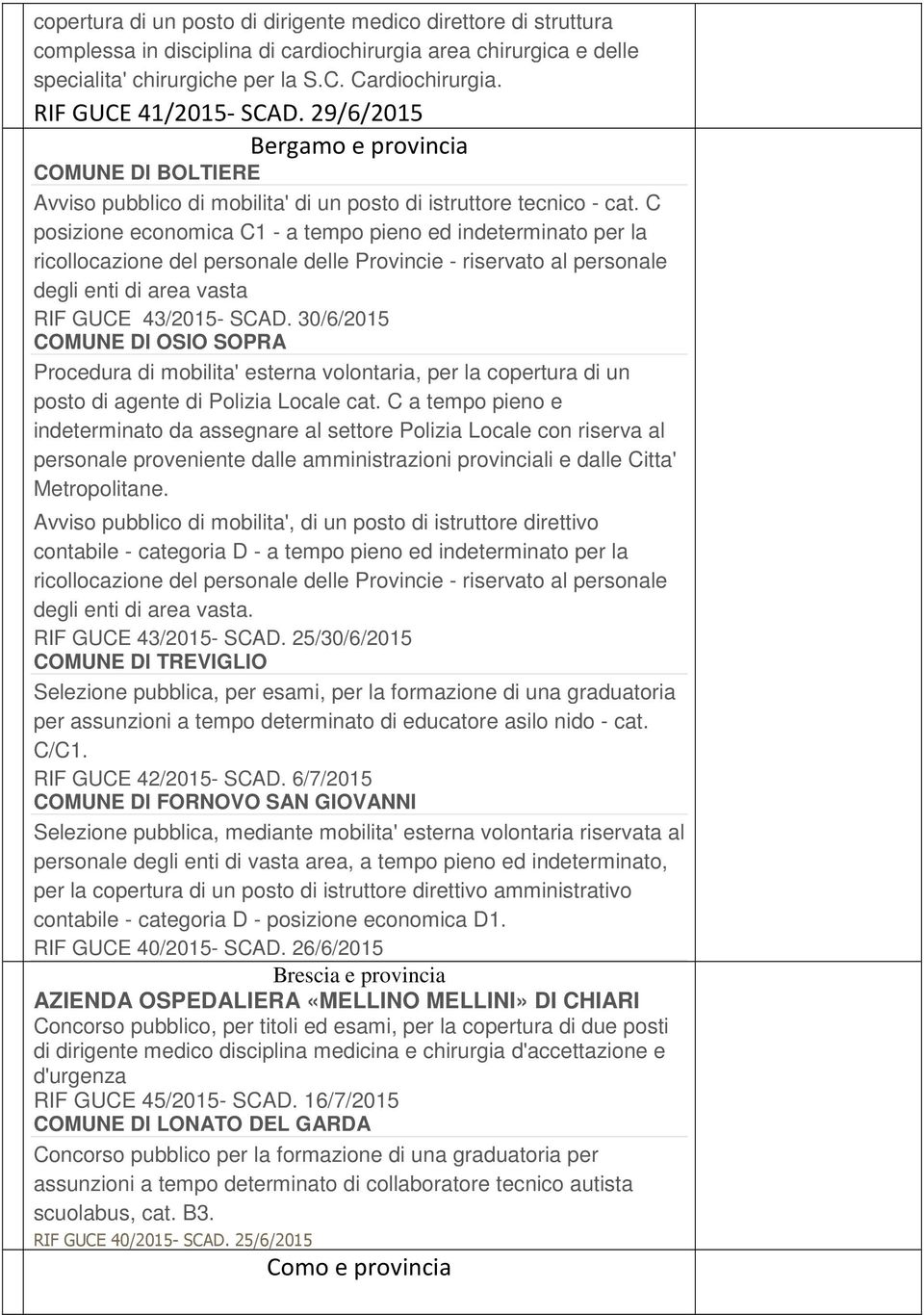 copertura di un posto di dirigente medico direttore di struttura complessa in disciplina di cardiochirurgia area chirurgica e delle specialita' chirurgiche per la S.C. Cardiochirurgia.
RIF GUCE 41/2015- SCAD. 29/6/2015

Bergamo e provincia

COMUNE DI BOLTIERE

Avviso pubblico di mobilita' di un posto di istruttore tecnico - cat. C posizione economica C1 - a tempo pieno ed indeterminato per la ricollocazione del personale delle Provincie - riservato al personale degli enti di area vasta
RIF GUCE 43/2015- SCAD. 30/6/2015

COMUNE DI OSIO SOPRA

Procedura di mobilita' esterna volontaria, per la copertura di un posto di agente di Polizia Locale cat. C a tempo pieno e indeterminato da assegnare al settore Polizia Locale con riserva al personale proveniente dalle amministrazioni provinciali e dalle Citta' Metropolitane.

Avviso pubblico di mobilita', di un posto di istruttore direttivo contabile - categoria D - a tempo pieno ed indeterminato per la ricollocazione del personale delle Provincie - riservato al personale degli enti di area vasta.
RIF GUCE 43/2015- SCAD. 25/30/6/2015

COMUNE DI TREVIGLIO

Selezione pubblica, per esami, per la formazione di una graduatoria per assunzioni a tempo determinato di educatore asilo nido - cat. C/C1.
RIF GUCE 42/2015- SCAD. 6/7/2015

COMUNE DI FORNOVO SAN GIOVANNI

Selezione pubblica, mediante mobilita' esterna volontaria riservata al personale degli enti di vasta area, a tempo pieno ed indeterminato, per la copertura di un posto di istruttore direttivo amministrativo contabile - categoria D - posizione economica D1.
RIF GUCE 40/2015- SCAD. 26/6/2015

Brescia e provincia

AZIENDA OSPEDALIERA «MELLINO MELLINI» DI CHIARI
Concorso pubblico, per titoli ed esami, per la copertura di due posti di dirigente medico disciplina medicina e chirurgia d'accettazione e d'urgenza
RIF GUCE 45/2015- SCAD. 16/7/2015

COMUNE DI LONATO DEL GARDA

Concorso pubblico per la formazione di una graduatoria per assunzioni a tempo determinato di collaboratore tecnico autista scuolabus, cat. B3.
RIF GUCE 40/2015- SCAD. 25/6/2015

Como e provincia